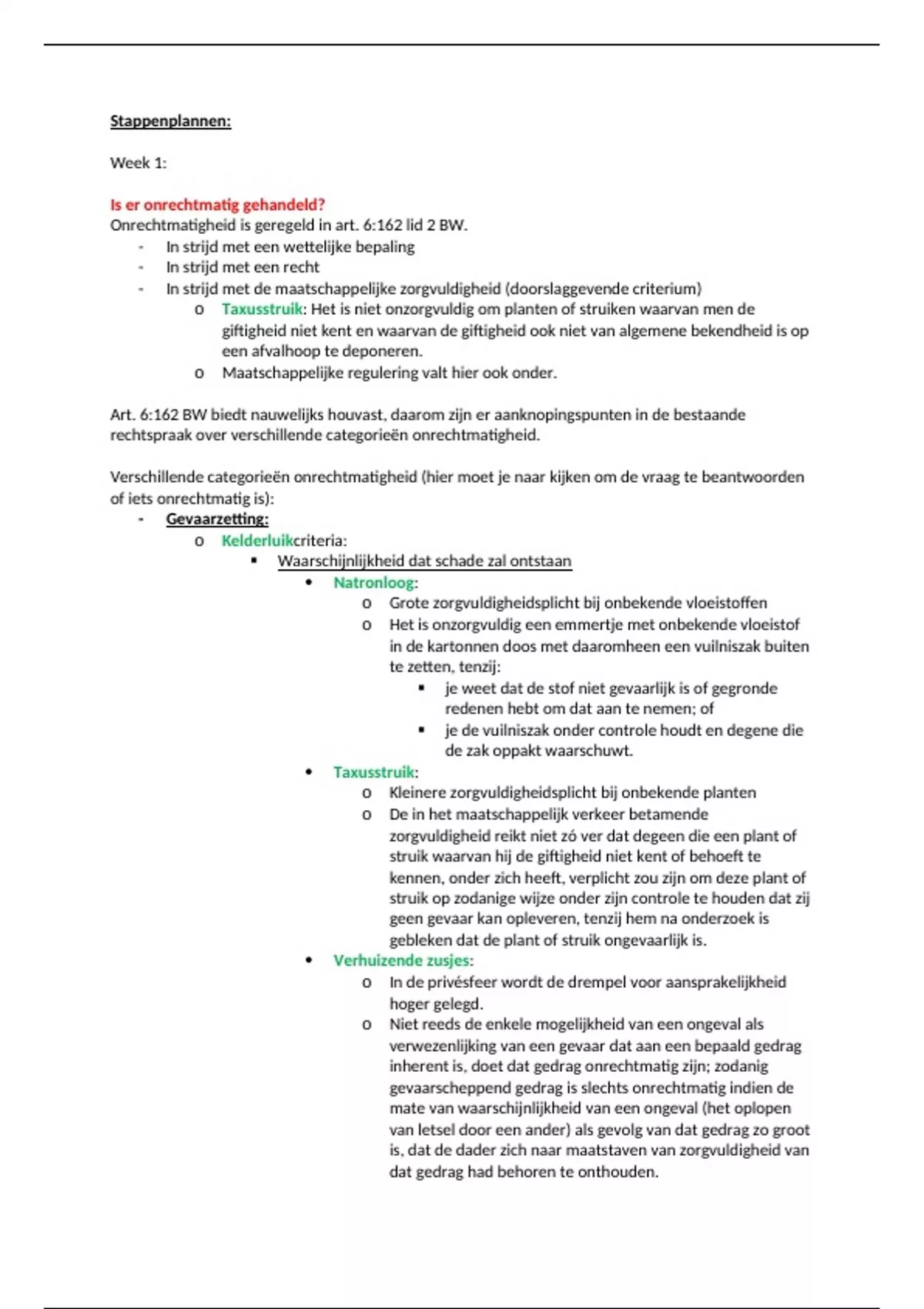 Stappenplannen:

Week 1:

Is er onrechtmatig gehandeld?
Onrechtmatigheid is geregeld in art. 6:162 lid 2 BW.
- In strijd met een wettelijke bepaling
- In strijd met een recht
- In strijd met de maatschappelijke zorgvuldigheid (doorslaggevende criterium)
  o Taxusstruik: Het is niet onzorgvuldig om planten of struiken waarvan men de giftigheid niet kent en waarvan de giftigheid ook niet van algemene bekendheid is op een afvalhoop te deponeren.
  o Maatschappelijke regulering valt hier ook onder.

Art. 6:162 BW biedt nauwelijks houvast, daarom zijn er aanknopingspunten in de bestaande rechtspraak over verschillende categorieën onrechtmatigheid.

Verschillende categorieën onrechtmatigheid (hier moet je naar kijken om de vraag te beantwoorden of iets onrechtmatig is):
- Gevaarzetting:
  o Kelderluikcriteria:
    ▪ Waarschijnlijkheid dat schade zal ontstaan
      • Natronloog:
        o Grote zorgvuldigheidsplicht bij onbekende vloeistoffen
        o Het is onzorgvuldig een emmertje met onbekende vloeistof in de kartonnen doos met daaromheen een vuilniszak buiten te zetten, tenzij:
          ▪ je weet dat de stof niet gevaarlijk is of gegronde redenen hebt om dat aan te nemen; of
          ▪ je de vuilniszak onder controle houdt en degene die de zak oppakt waarschuwt.
      • Taxusstruik:
        o Kleinere zorgvuldigheidsplicht bij onbekende planten
        o De in het maatschappelijk verkeer betamende zorgvuldigheid reikt niet zó ver dat degeen die een plant of struik waarvan hij de giftigheid niet kent of behoeft te kennen, onder zich heeft, verplicht zou zijn om deze plant of struik op zodanige wijze onder zijn controle te houden dat zij geen gevaar kan opleveren, tenzij hem na onderzoek is gebleken dat de plant of struik ongevaarlijk is.
      • Verhuizende zusjes:
        o In de privésfeer wordt de drempel voor aansprakelijkheid hoger gelegd.
        o Niet reeds de enkele mogelijkheid van een ongeval als verwezenlijking van een gevaar dat aan een bepaald gedrag inherent is, doet dat gedrag onrechtmatig zijn; zodanig gevaarscheppend gedrag is slechts onrechtmatig indien de mate van waarschijnlijkheid van een ongeval (het oplopen van letsel door een ander) als gevolg van dat gedrag zo groot is, dat de dader zich naar maatstaven van zorgvuldigheid van dat gedrag had behoren te onthouden.